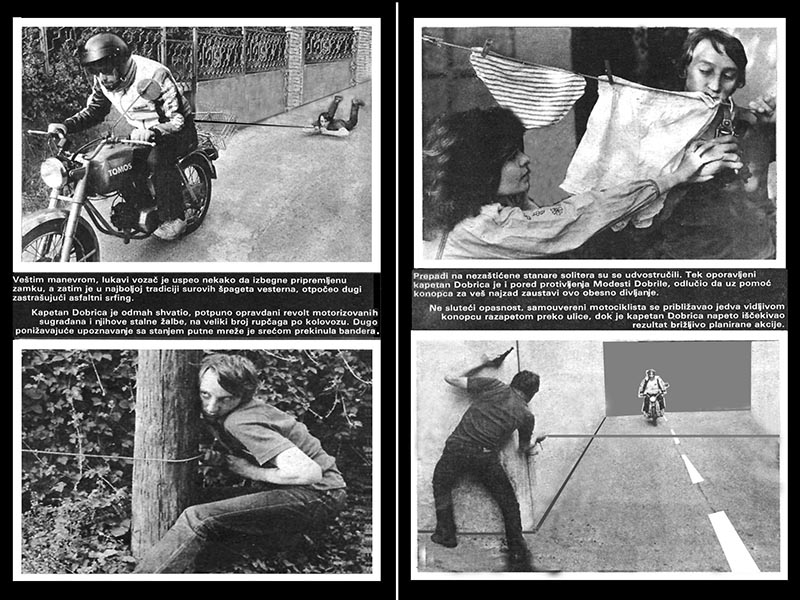 TOMOS

Veštim manevrom, lukavi vozač je uspeo nekako da izbegne pripremljenu zamku, a zatim je u najboljoj tradiciji surovih špageta vesterna, otpočeo dugi zastrašujući asfaltni srfing.

Kapetan Dobrica je odmah shvatio, potpuno opravdani revolt motorizovanih sugrađana i njihove stalne žalbe, na veliki broj rupčaga po kolovozu. Dugo ponižavajuće upoznavanje sa stanjem putne mreže je srećom prekinula bandera.

Prepadi na nezaštićene stanare solitera su se udvostručili. Tek oporavljeni kapetan Dobrica je i pored protivljenja Modesti Dobrile, odlučio da uz pomoć konopca za veš najzad zaustavi ovo obesno divljanje.

Ne sluteći opasnost, samouvereni motociklista se približavao jedva vidljivom konopcu razapetom preko ulice, dok je kapetan Dobrica napeto iščekivao rezultat brižljivo planirane akcije.